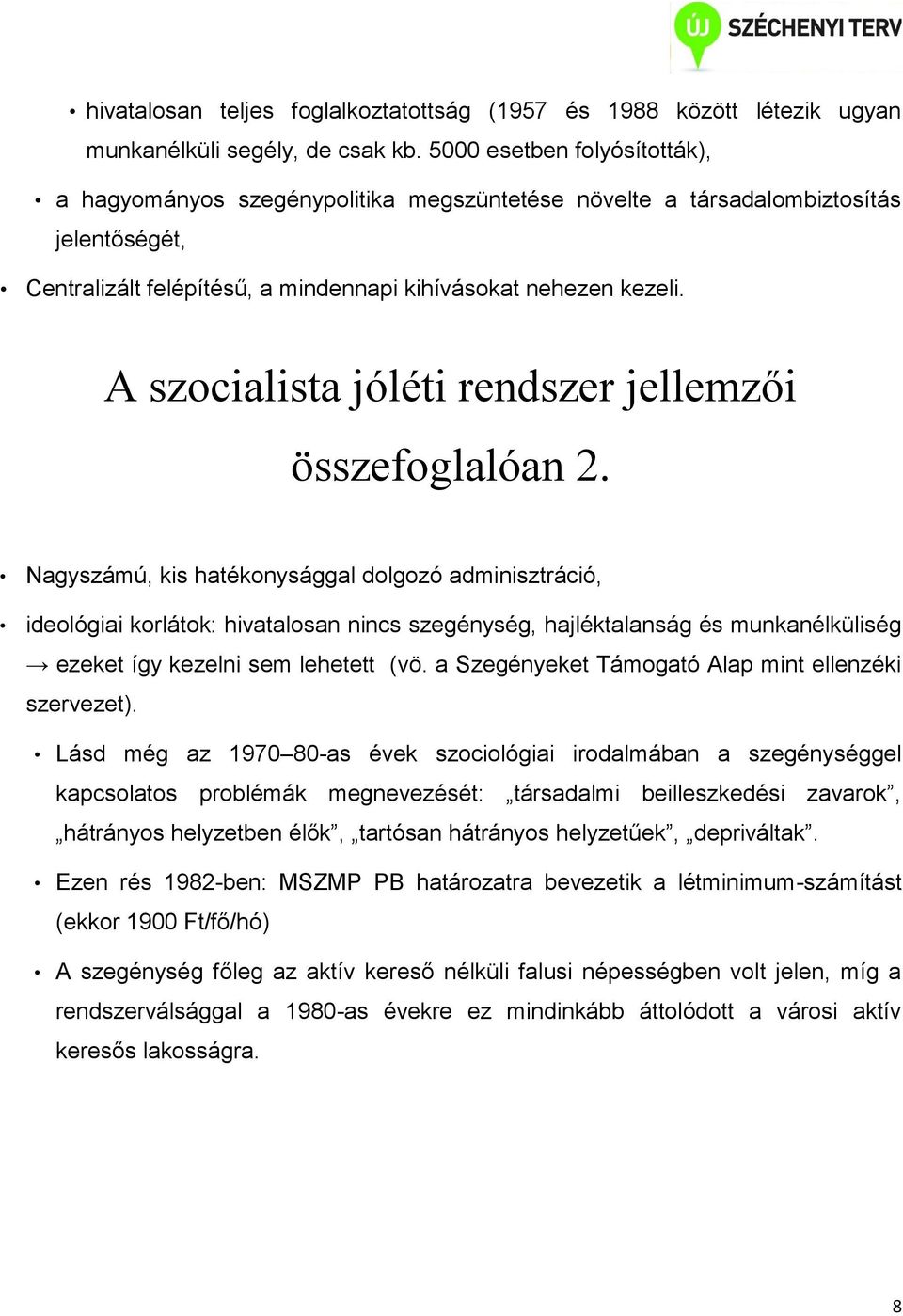 ÚJ SZÉCHENYI TERV

• hivatalosan teljes foglalkoztatottság (1957 és 1988 között létezik ugyan munkanélküli segély, de csak kb. 5000 esetben folyósították),

• a hagyományos szegénypolitika megszüntetése növelte a társadalombiztosítás jelentőségét,

• Centralizált felépítésű, a mindennapi kihívásokat nehezen kezeli.

A szocialista jóléti rendszer jellemzői összefoglalóan 2.

• Nagyszámú, kis hatékonysággal dolgozó adminisztráció,

• ideológiai korlátok: hivatalosan nincs szegénység, hajléktalanság és munkanélküliség → ezeket így kezelni sem lehetett (vö. a Szegényeket Támogató Alap mint ellenzéki szervezet).

• Lásd még az 1970–80-as évek szociológiai irodalmában a szegénységgel kapcsolatos problémák megnevezését: „társadalmi beilleszkedési zavarok”, „hátrányos helyzetben élők”, „tartósan hátrányos helyzetűek”, „depriváltak”.

• Ezen rés 1982-ben: MSZMP PB határozatra bevezetik a létminimum-számítást (ekkor 1900 Ft/fő/hó)

• A szegénység főleg az aktív kereső nélküli falusi népességben volt jelen, míg a rendszerválsággal a 1980-as évekre ez mindinkább áttolódott a városi aktív keresős lakosságra.

8